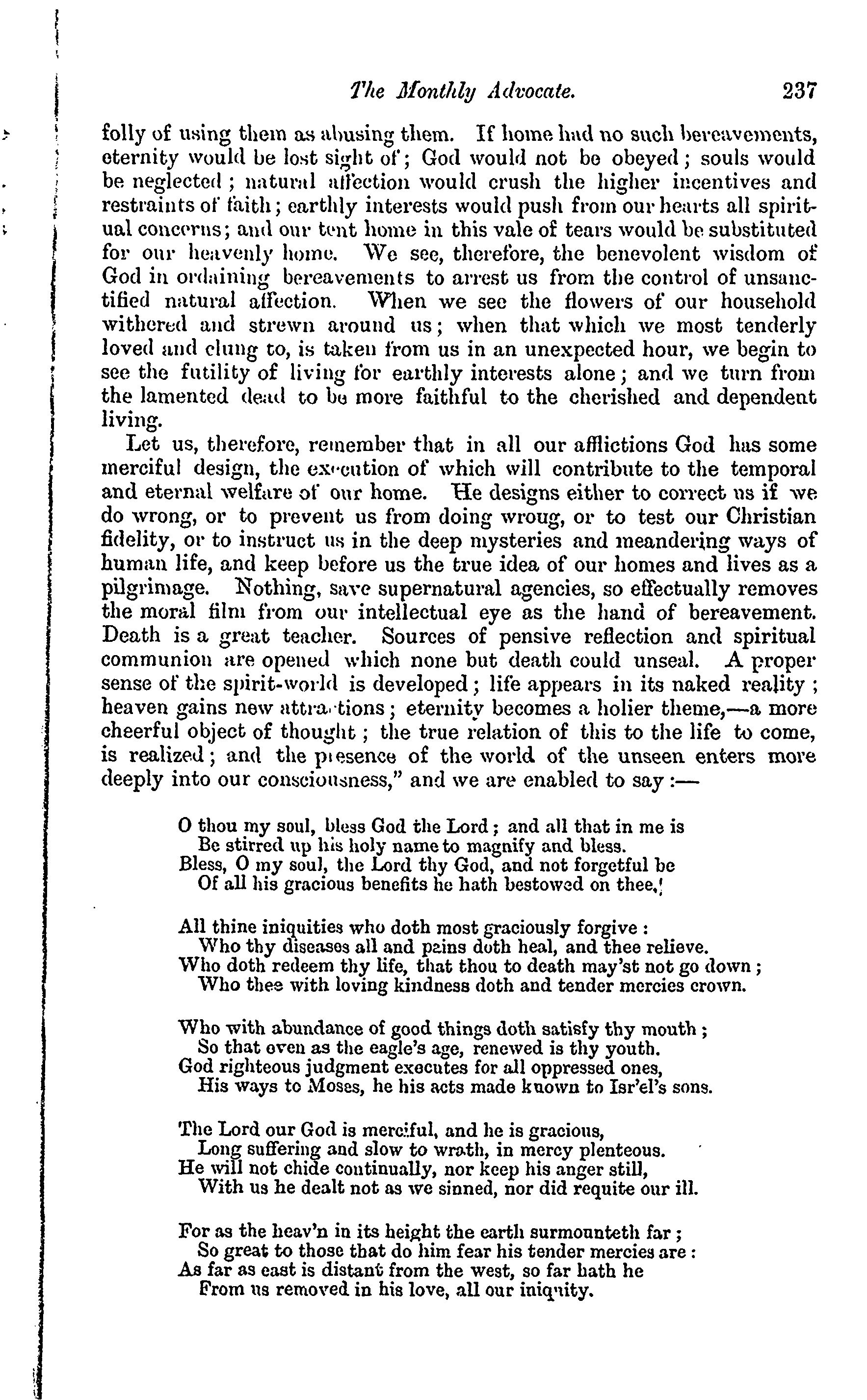 The Monthly Advocate. 237

folly of using them as abusing them. If home had no such bereavements, eternity would be lost sight of; God would not be obeyed; souls would be neglected; natural affection would crush the higher incentives and restraints of faith; earthly interests would push from our hearts all spiritual concerns; and our tent home in this vale of tears would be substituted for our heavenly home. We see, therefore, the benevolent wisdom of God in ordaining bereavements to arrest us from the control of unsanctified natural affection. When we see the flowers of our household withered and strewn around us; when that which we most tenderly loved and clung to, is taken from us in an unexpected hour, we begin to see the futility of living for earthly interests alone; and we turn from the lamented dead to be more faithful to the cherished and dependent living.

Let us, therefore, remember that in all our afflictions God has some merciful design, the execution of which will contribute to the temporal and eternal welfare of our home. He designs either to correct us if we do wrong, or to prevent us from doing wroug, or to test our Christian fidelity, or to instruct us in the deep mysteries and meandering ways of human life, and keep before us the true idea of our homes and lives as a pilgrimage. Nothing, save supernatural agencies, so effectually removes the moral film from our intellectual eye as the hand of bereavement. Death is a great teacher. Sources of pensive reflection and spiritual communion are opened which none but death could unseal. A proper sense of the spirit-world is developed; life appears in its naked reality; heaven gains new attractions; eternity becomes a holier theme,—a more cheerful object of thought; the true relation of this to the life to come, is realized; and the presence of the world of the unseen enters more deeply into our consciousness," and we are enabled to say:—

O thou my soul, bless God the Lord; and all that in me is
Be stirred up his holy name to magnify and bless.
Bless, O my soul, the Lord thy God, and not forgetful be
Of all his gracious benefits he hath bestowed on thee.

All thine iniquities who doth most graciously forgive:
Who thy diseases all and pains doth heal, and thee relieve.
Who doth redeem thy life, that thou to death may'st not go down;
Who thee with loving kindness doth and tender mercies crown.

Who with abundance of good things doth satisfy thy mouth;
So that even as the eagle's age, renewed is thy youth.
God righteous judgment executes for all oppressed ones,
His ways to Moses, he his acts made known to Isr'el's sons.

The Lord our God is merciful, and he is gracious,
Long suffering and slow to wrath, in mercy plenteous.
He will not chide continually, nor keep his anger still,
With us he dealt not as we sinned, nor did requite our ill.

For as the heav'n in its height the earth surmounteth far;
So great to those that do him fear his tender mercies are:
As far as east is distant from the west, so far hath he
From us removed in his love, all our iniquity.